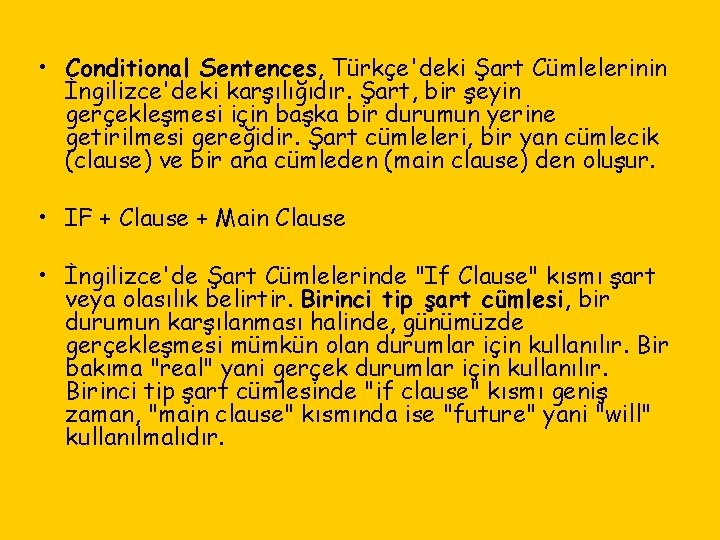 • Conditional Sentences, Türkçe'deki Şart Cümlelerinin İngilizce'deki karşılığıdır. Şart, bir şeyin gerçekleşmesi için başka bir durumun yerine getirilmesi gereğidir. Şart cümleleri, bir yan cümlecik (clause) ve bir ana cümleden (main clause) den oluşur.

• IF + Clause + Main Clause

• İngilizce'de Şart Cümlelerinde "If Clause" kısmı şart veya olasılık belirtir. Birinci tip şart cümlesi, bir durumun karşılanması halinde, günümüzde gerçekleşmesi mümkün olan durumlar için kullanılır. Bir bakıma "real" yani gerçek durumlar için kullanılır. Birinci tip şart cümlesinde "if clause" kısmı geniş zaman, "main clause" kısmında ise "future" yani "will" kullanılmalıdır.